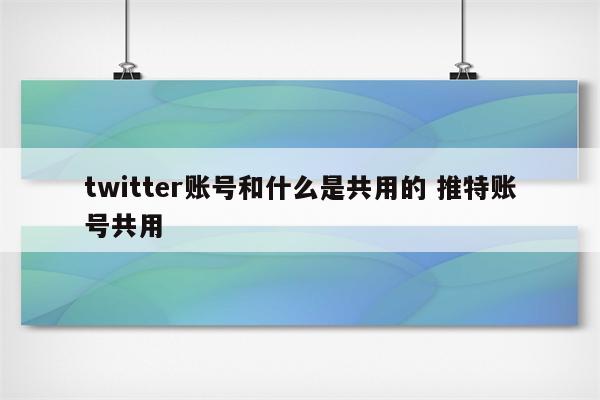 twitter账号和什么是共用的 推特账号共用